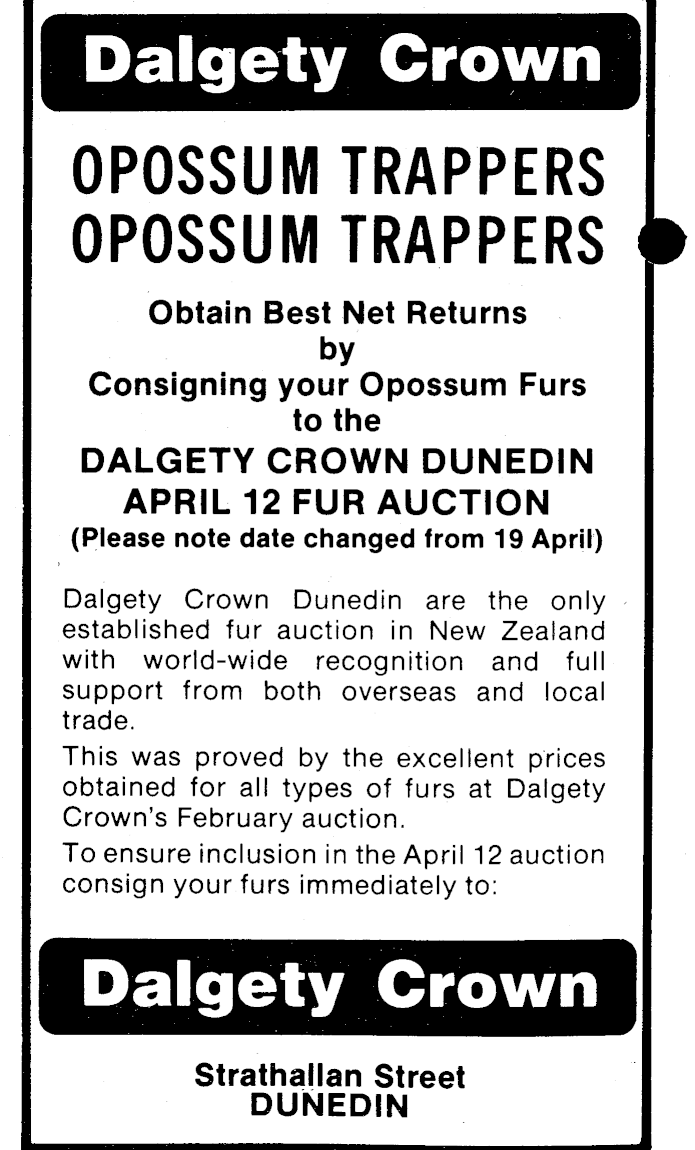 Dalgety Crown

OPOSSUM TRAPPERS
OPOSSUM TRAPPERS

Obtain Best Net Returns
by
Consigning your Opossum Furs
to the
DALGETY CROWN DUNEDIN
APRIL 12 FUR AUCTION
(Please note date changed from 19 April)

Dalgety Crown Dunedin are the only established fur auction in New Zealand with world-wide recognition and full support from both overseas and local trade.

This was proved by the excellent prices obtained for all types of furs at Dalgety Crown's February auction.

To ensure inclusion in the April 12 auction consign your furs immediately to:

Dalgety Crown

Strathallan Street
DUNEDIN